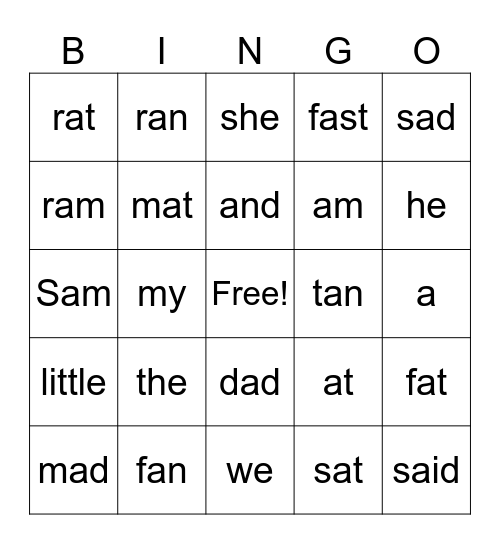 | B | I | N | G | O |
|---|---|---|---|---|
| rat | ran | she | fast | sad |
| ram | mat | and | am | he |
| Sam | my | Free! | tan | a |
| little | the | dad | at | fat |
| mad | fan | we | sat | said |